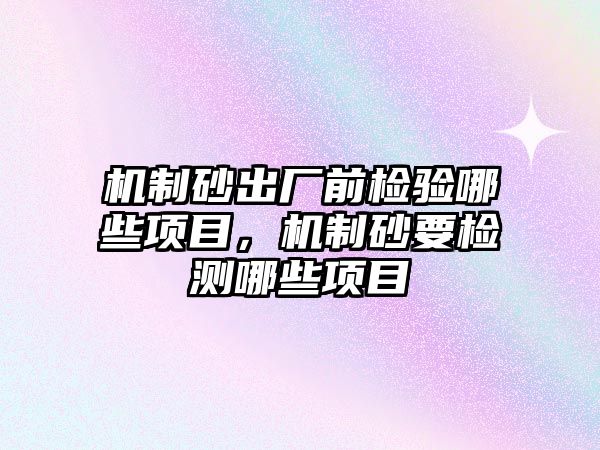 机制砂出厂前检验哪些项目，机制砂要检测哪些项目